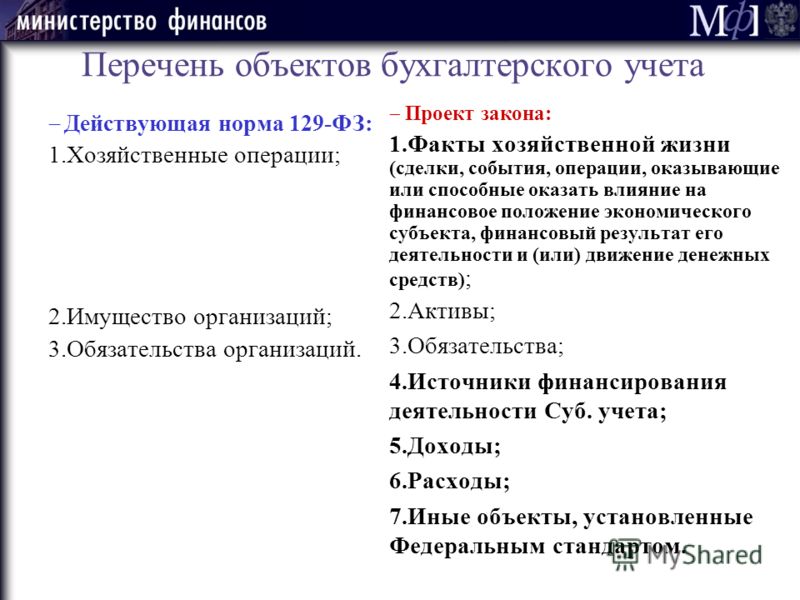 министерство финансов

МФ

Перечень объектов бухгалтерского учета

– Действующая норма 129-ФЗ:
1.Хозяйственные операции;

2.Имущество организаций;
3.Обязательства организаций.

– Проект закона:
1.Факты хозяйственной жизни (сделки, события, операции, оказывающие или способные оказать влияние на финансовое положение экономического субъекта, финансовый результат его деятельности и (или) движение денежных средств);
2.Активы;
3.Обязательства;
4.Источники финансирования деятельности Суб. учета;
5.Доходы;
6.Расходы;
7.Иные объекты, установленные Федеральным стандартом.

MyShared